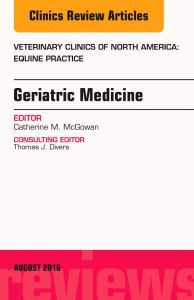 Clinics Review Articles

VETERINARY CLINICS OF NORTH AMERICA: EQUINE PRACTICE

Geriatric Medicine

EDITOR
Catherine M. McGowan

CONSULTING EDITOR
Thomas J. Divers

AUGUST 2016

reviews